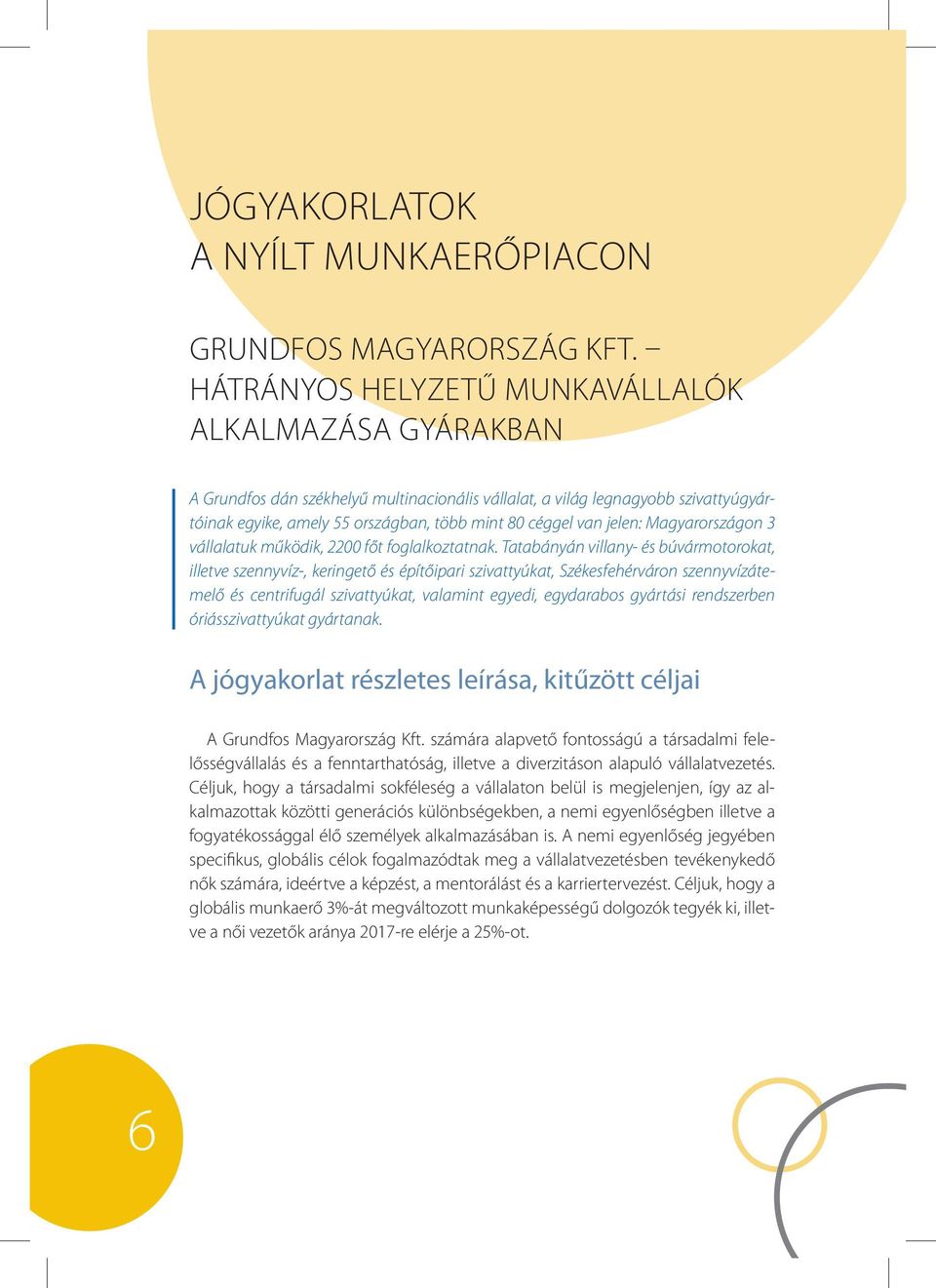 JÓGYAKORLATOK
A NYÍLT MUNKAERŐPIACON

GRUNDFOS MAGYARORSZÁG KFT. –
HÁTRÁNYOS HELYZETŰ MUNKAVÁLLALÓK
ALKALMAZÁSA GYÁRAKBAN

A Grundfos dán székhelyű multinacionális vállalat, a világ legnagyobb szivattyúgyártóinak egyike, amely 55 országban, több mint 80 céggel van jelen: Magyarországon 3 vállalatuk működik, 2200 főt foglalkoztatnak. Tatabányán villany- és búvármotorokat, illetve szennyvíz-, keringető és építőipari szivattyúkat, Székesfehérváron szennyvízátemelő és centrifugál szivattyúkat, valamint egyedi, egydarabos gyártási rendszerben óriásszivattyúkat gyártanak.

A jógyakorlat részletes leírása, kitűzött céljai

A Grundfos Magyarország Kft. számára alapvető fontosságú a társadalmi felelősségvállalás és a fenntarthatóság, illetve a diverzitáson alapuló vállalatvezetés. Céljuk, hogy a társadalmi sokféleség a vállalaton belül is megjelenjen, így az alkalmazottak közötti generációs különbségekben, a nemi egyenlőségben illetve a fogyatékossággal élő személyek alkalmazásában is. A nemi egyenlőség jegyében specifikus, globális célok fogalmazódtak meg a vállalatvezetésben tevékenykedő nők számára, ideértve a képzést, a mentorálást és a karriertervezést. Céljuk, hogy a globális munkaerő 3%-át megváltozott munkaképességű dolgozók tegyék ki, illetve a női vezetők aránya 2017-re elérje a 25%-ot.

6